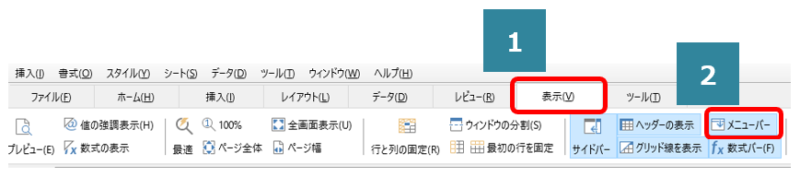 1

2

挿入(I) 書式(O) スタイル(Y) シート(S) データ(D) ツール(T) ウィンドウ(W) ヘルプ(H)

ファイル(F) ホーム(H) 挿入(I) レイアウト(L) データ(D) レビュー(R) 表示(V) ツール(T)

プレビュー(E) 値の強調表示(H) 数式の表示 最適 100% ページ全体 全画面表示(U) ページ幅 行と列の固定(R) ウィンドウの分割(S) 最初の行を固定 サイドバー ヘッダーの表示 グリッド線を表示 メニューバー 数式バー(F)